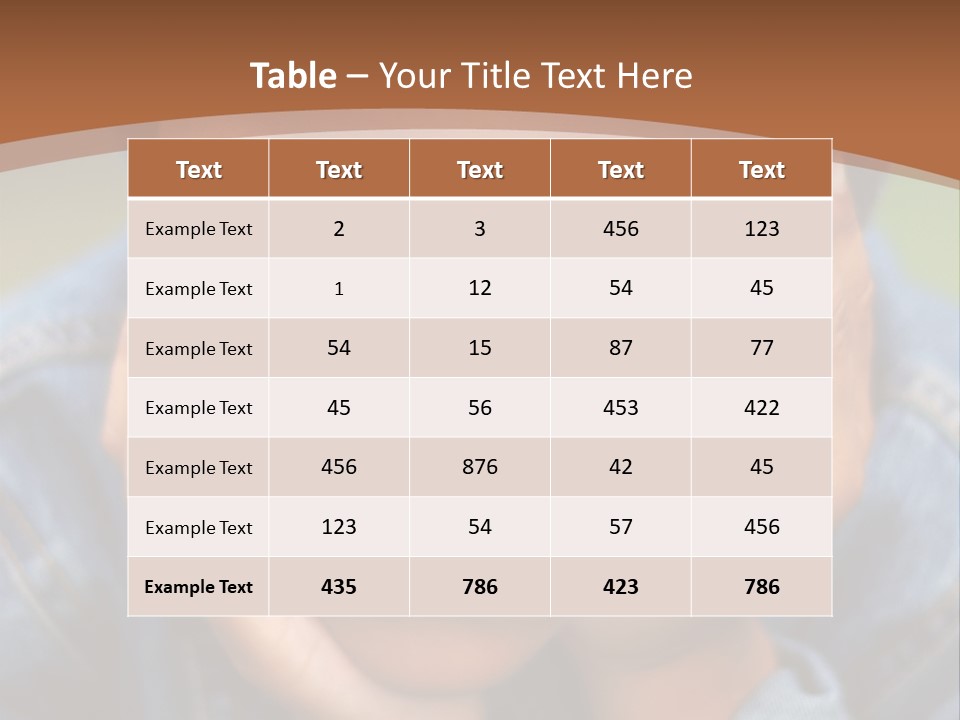 Table – Your Title Text Here

| Text | Text | Text | Text | Text |
|---|---|---|---|---|
| Example Text | 2 | 3 | 456 | 123 |
| Example Text | 1 | 12 | 54 | 45 |
| Example Text | 54 | 15 | 87 | 77 |
| Example Text | 45 | 56 | 453 | 422 |
| Example Text | 456 | 876 | 42 | 45 |
| Example Text | 123 | 54 | 57 | 456 |
| Example Text | 435 | 786 | 423 | 786 |